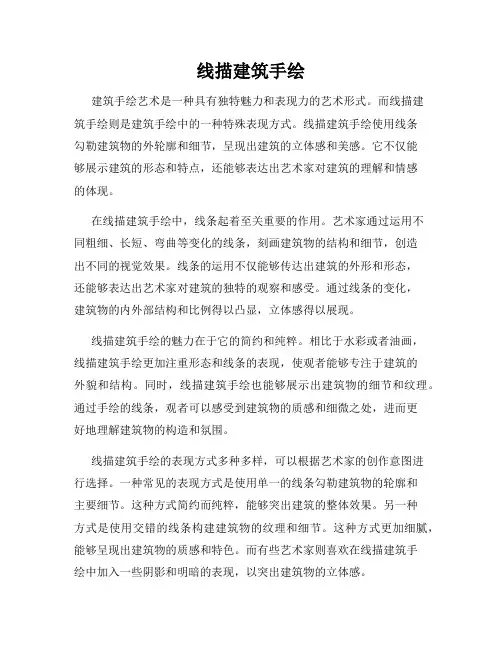 线描建筑手绘

建筑手绘艺术是一种具有独特魅力和表现力的艺术形式。而线描建筑手绘则是建筑手绘中的一种特殊表现方式。线描建筑手绘使用线条勾勒建筑物的外轮廓和细节，呈现出建筑的立体感和美感。它不仅能够展示建筑的形态和特点，还能够表达出艺术家对建筑的理解和情感的体现。

在线描建筑手绘中，线条起着至关重要的作用。艺术家通过运用不同粗细、长短、弯曲等变化的线条，刻画建筑物的结构和细节，创造出不同的视觉效果。线条的运用不仅能够传达出建筑的外形和形态，还能够表达出艺术家对建筑的独特的观察和感受。通过线条的变化，建筑物的内外部结构和比例得以凸显，立体感得以展现。

线描建筑手绘的魅力在于它的简约和纯粹。相比于水彩或者油画，线描建筑手绘更加注重形态和线条的表现，使观者能够专注于建筑的外貌和结构。同时，线描建筑手绘也能够展示出建筑物的细节和纹理。通过手绘的线条，观者可以感受到建筑物的质感和细微之处，进而更好地理解建筑物的构造和氛围。

线描建筑手绘的表现方式多种多样，可以根据艺术家的创作意图进行选择。一种常见的表现方式是使用单一的线条勾勒建筑物的轮廓和主要细节。这种方式简约而纯粹，能够突出建筑的整体效果。另一种方式是使用交错的线条构建建筑物的纹理和细节。这种方式更加细腻，能够呈现出建筑物的质感和特色。而有些艺术家则喜欢在线描建筑手绘中加入一些阴影和明暗的表现，以突出建筑物的立体感。